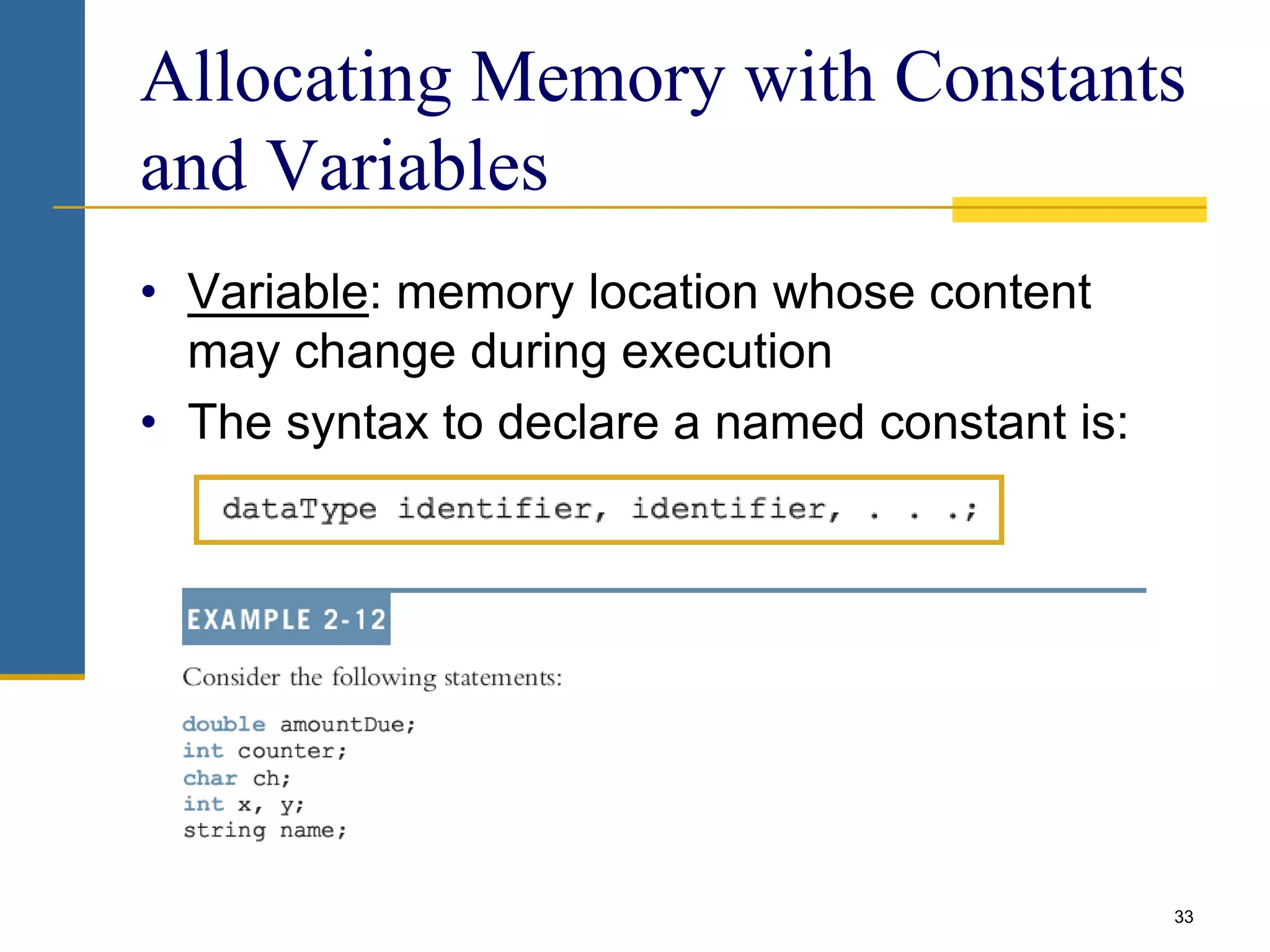 Allocating Memory with Constants and Variables

• Variable: memory location whose content may change during execution
• The syntax to declare a named constant is:

dataType identifier, identifier, . . .;

EXAMPLE 2-12

Consider the following statements:

double amountDue;
int counter;
char ch;
int x, y;
string name;

33